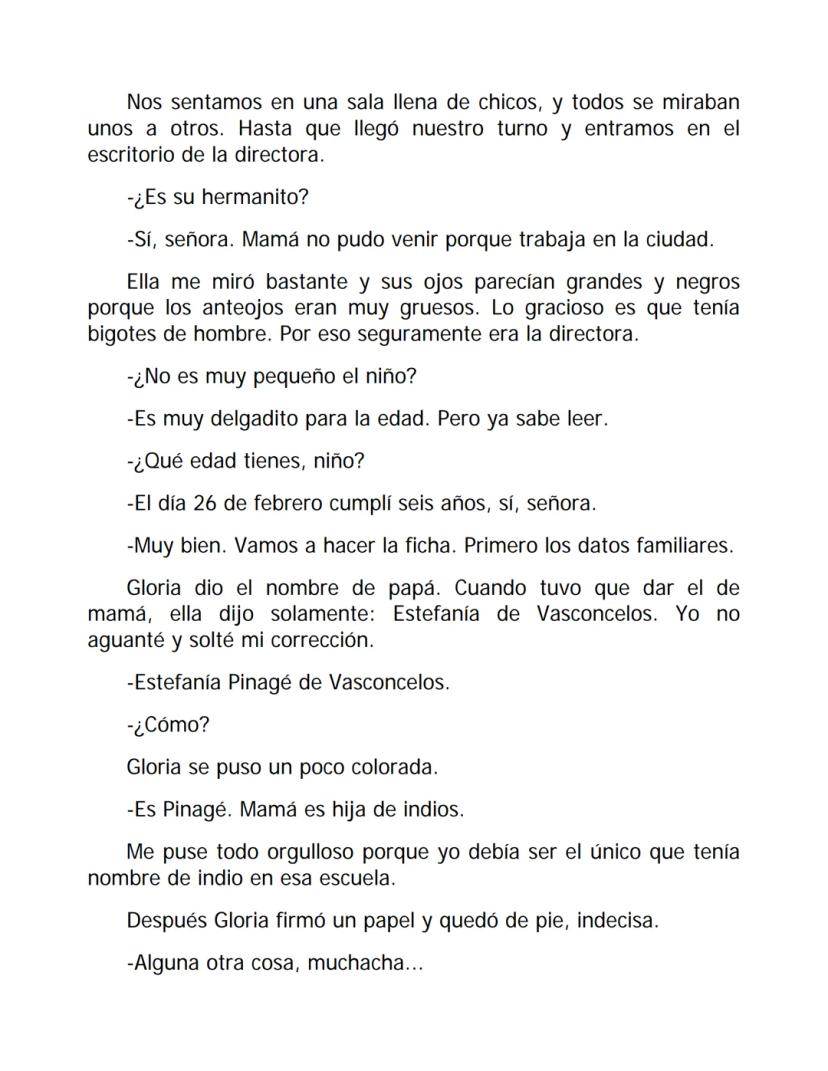 Nos sentamos en una sala llena de chicos, y todos se miraban unos a otros. Hasta que llegó nuestro turno y entramos en el escritorio de la directora.

-¿Es su hermanito?

-Sí, señora. Mamá no pudo venir porque trabaja en la ciudad.

Ella me miró bastante y sus ojos parecían grandes y negros porque los anteojos eran muy gruesos. Lo gracioso es que tenía bigotes de hombre. Por eso seguramente era la directora.

-¿No es muy pequeño el niño?

-Es muy delgadito para la edad. Pero ya sabe leer.

-¿Qué edad tienes, niño?

-El día 26 de febrero cumplí seis años, sí, señora.

-Muy bien. Vamos a hacer la ficha. Primero los datos familiares.

Gloria dio el nombre de papá. Cuando tuvo que dar el de mamá, ella dijo solamente: Estefanía de Vasconcelos. Yo no aguanté y solté mi corrección.

-Estefanía Pinagé de Vasconcelos.

-¿Cómo?

Gloria se puso un poco colorada.

-Es Pinagé. Mamá es hija de indios.

Me puse todo orgulloso porque yo debía ser el único que tenía nombre de indio en esa escuela.

Después Gloria firmó un papel y quedó de pie, indecisa.

-Alguna otra cosa, muchacha...